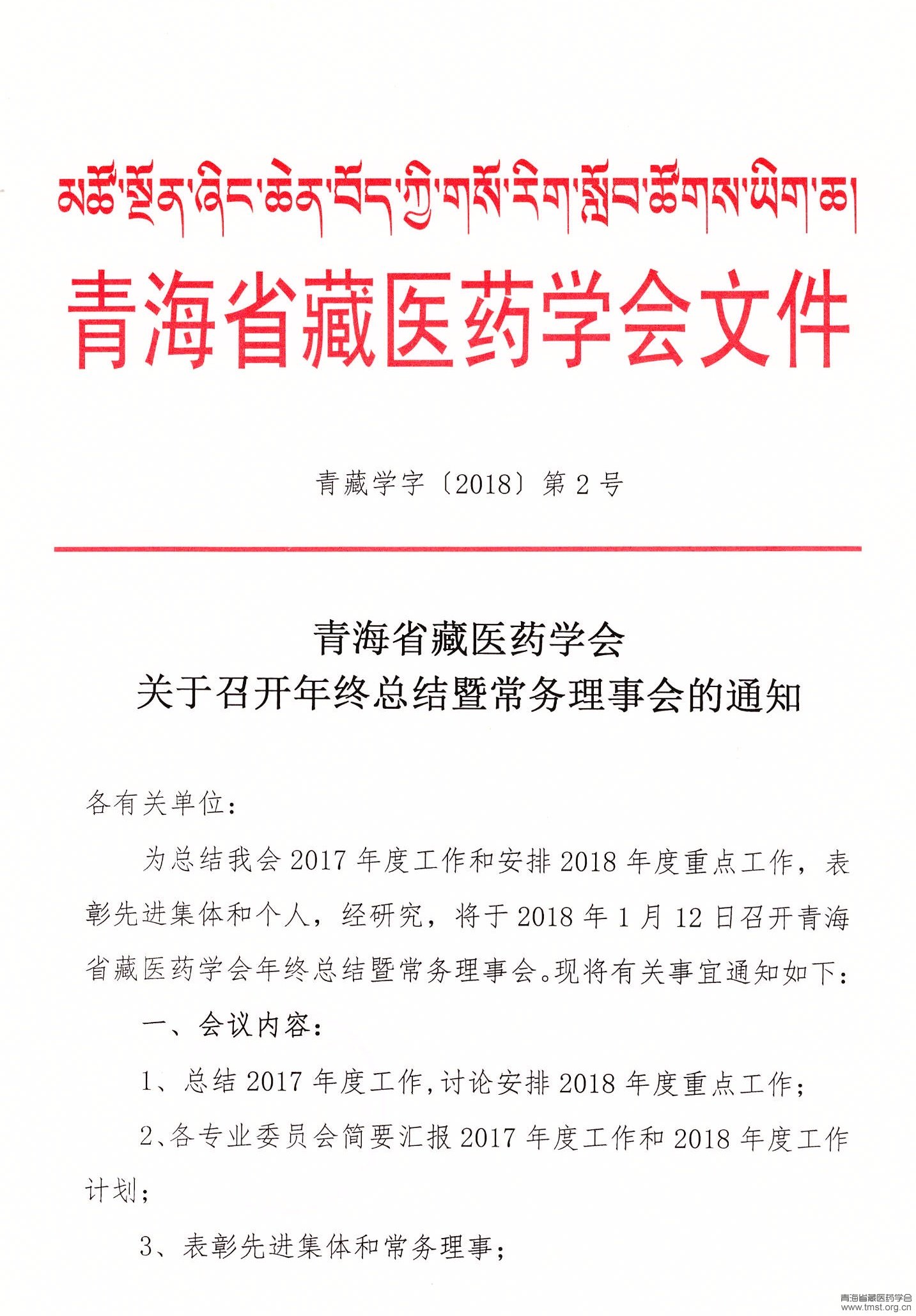 མཚོ་སྔོན་ཞིང་ཆེན་བོད་ཀྱི་གསོ་རིག་སློབ་ཚོགས་ཡིག་ཆ།

青海省藏医药学会文件

青藏学字〔2018〕第 2 号

青海省藏医药学会
关于召开年终总结暨常务理事会的通知

各有关单位：

为总结我会 2017 年度工作和安排 2018 年度重点工作，表彰先进集体和个人，经研究，将于 2018 年 1 月 12 日召开青海省藏医药学会年终总结暨常务理事会。现将有关事宜通知如下：

一、会议内容：

1、总结 2017 年度工作,讨论安排 2018 年度重点工作；

2、各专业委员会简要汇报 2017 年度工作和 2018 年度工作计划；

3、表彰先进集体和常务理事；

青海省藏医药学会
www.tmst.org.cn